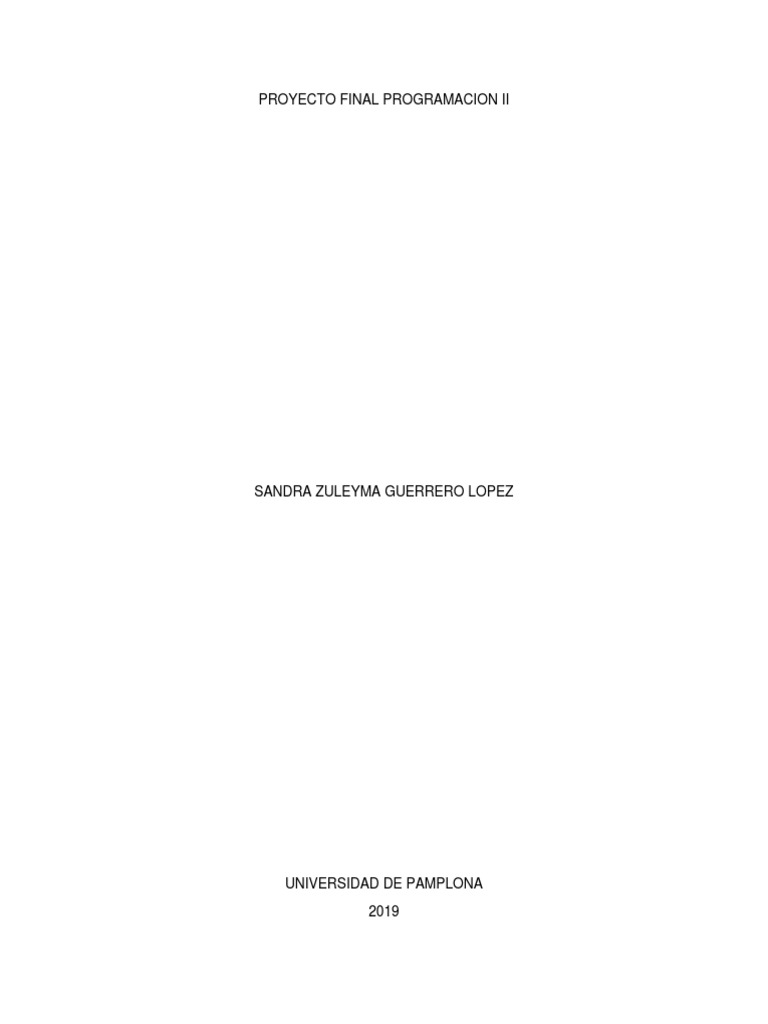 PROYECTO FINAL PROGRAMACION II

SANDRA ZULEYMA GUERRERO LOPEZ

UNIVERSIDAD DE PAMPLONA
2019